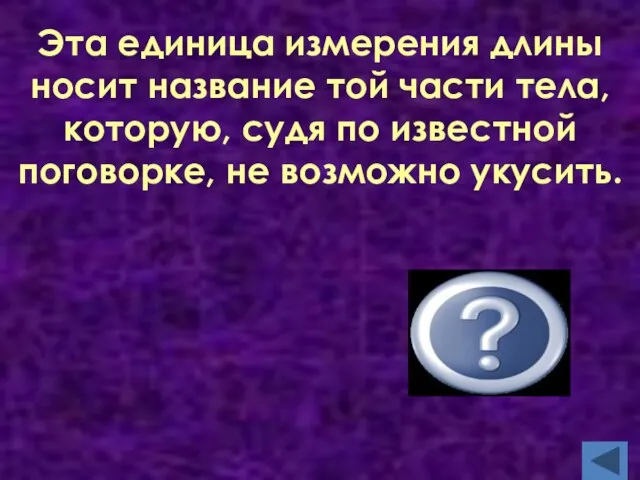 Эта единица измерения длины носит название той части тела, которую, судя по известной поговорке, не возможно укусить.

?